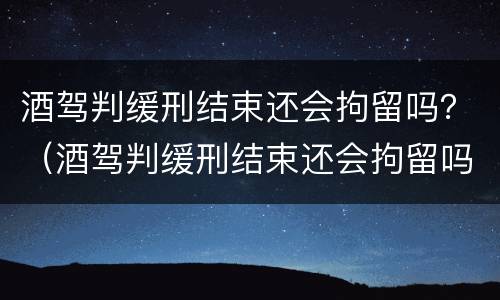 酒驾判缓刑结束还会拘留吗？（酒驾判缓刑结束还会拘留吗